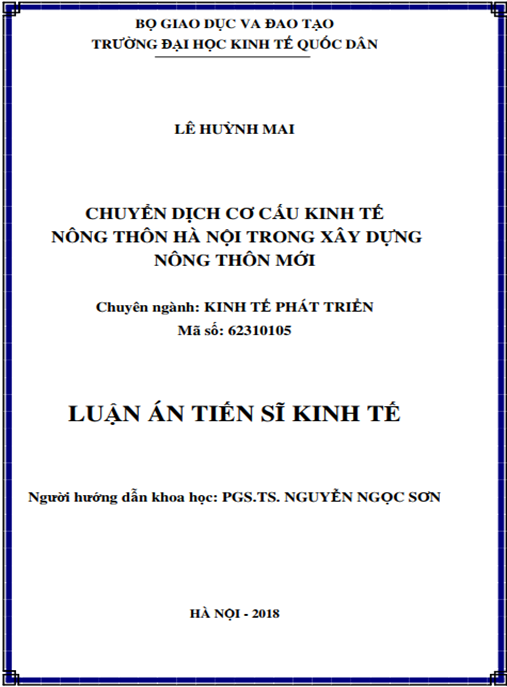 BỘ GIAO DỤC VA ĐAO TẠO
TRƯỜNG ĐẠI HỌC KINH TẾ QUỐC DÂN

LÊ HUỲNH MAI

CHUYỂN DỊCH CƠ CẤU KINH TẾ
NÔNG THÔN HÀ NỘI TRONG XÂY DỰNG
NÔNG THÔN MỚI

Chuyên ngành: KINH TẾ PHÁT TRIỂN
Mã số: 62310105

LUẬN ÁN TIẾN SĨ KINH TẾ

Người hướng dẫn khoa học: PGS.TS. NGUYỄN NGỌC SƠN

HÀ NỘI - 2018